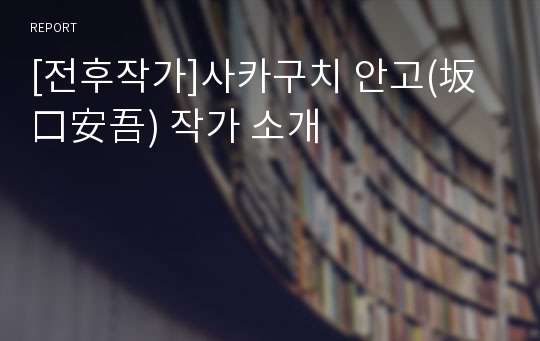 REPORT

[전후작가]사카구치 안고(坂口安吾) 작가 소개